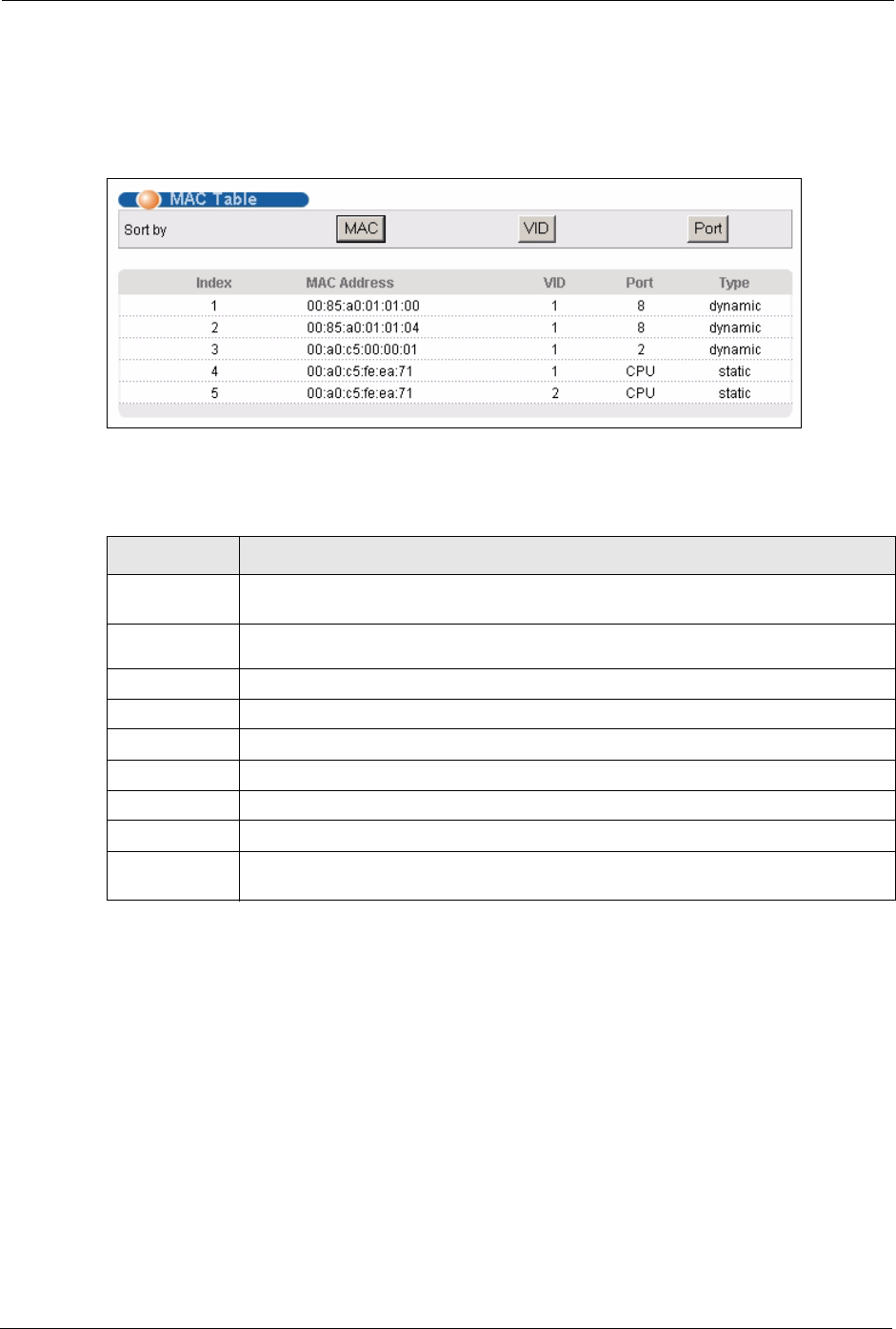 MAC Table

Sort by MAC VID Port

| Index | MAC Address | VID | Port | Type |
|---|---|---|---|---|
| 1 | 00:85:a0:01:01:00 | 1 | 8 | dynamic |
| 2 | 00:85:a0:01:01:04 | 1 | 8 | dynamic |
| 3 | 00:a0:c5:00:00:01 | 1 | 2 | dynamic |
| 4 | 00:a0:c5:fe:ea:71 | 1 | CPU | static |
| 5 | 00:a0:c5:fe:ea:71 | 2 | CPU | static |